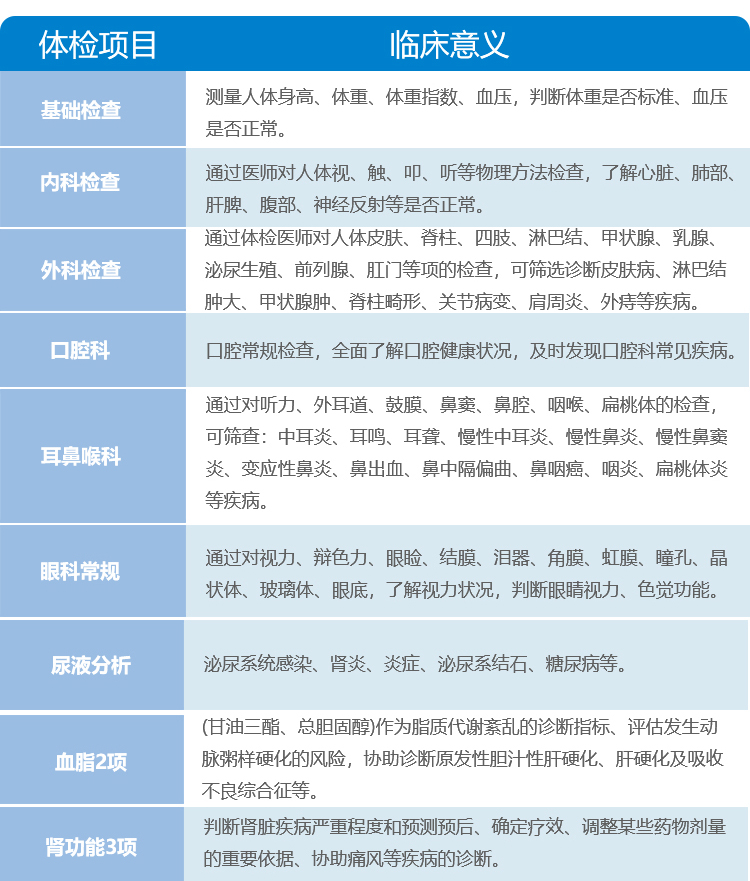 | 体检项目 | 临床意义 |
|---|---|
| 基础检查 | 测量人体身高、体重、体重指数、血压，判断体重是否标准、血压是否正常。 |
| 内科检查 | 通过医师对人体视、触、叩、听等物理方法检查，了解心脏、肺部、肝脾、腹部、神经反射等是否正常。 |
| 外科检查 | 通过体检医师对人体皮肤、脊柱、四肢、淋巴结、甲状腺、乳腺、泌尿生殖、前列腺、肛门等项的检查，可筛选诊断皮肤病、淋巴结肿大、甲状腺肿、脊柱畸形、关节病变、肩周炎、外痔等疾病。 |
| 口腔科 | 口腔常规检查，全面了解口腔健康状况，及时发现口腔科常见疾病。 |
| 耳鼻喉科 | 通过对听力、外耳道、鼓膜、鼻窦、鼻腔、咽喉、扁桃体的检查，可筛查：中耳炎、耳鸣、耳聋、慢性中耳炎、慢性鼻炎、慢性鼻窦炎、变应性鼻炎、鼻出血、鼻中隔偏曲、鼻咽癌、咽炎、扁桃体炎等疾病。 |
| 眼科常规 | 通过对视力、辩色力、眼睑、结膜、泪器、角膜、虹膜、瞳孔、晶状体、玻璃体、眼底，了解视力状况，判断眼睛视力、色觉功能。 |
| 尿液分析 | 泌尿系统感染、肾炎、炎症、泌尿系结石、糖尿病等。 |
| 血脂2项 | (甘油三酯、总胆固醇)作为脂质代谢紊乱的诊断指标、评估发生动脉粥样硬化的风险，协助诊断原发性胆汁性肝硬化、肝硬化及吸收不良综合征等。 |
| 肾功能3项 | 判断肾脏疾病严重程度和预测预后、确定疗效、调整某些药物剂量的重要依据、协助痛风等疾病的诊断。 |